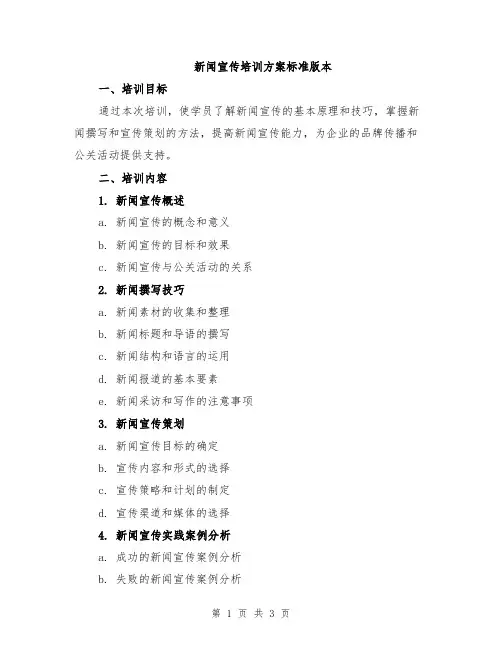 新闻宣传培训方案标准版本

一、培训目标

通过本次培训，使学员了解新闻宣传的基本原理和技巧，掌握新闻撰写和宣传策划的方法，提高新闻宣传能力，为企业的品牌传播和公关活动提供支持。

二、培训内容

1. 新闻宣传概述

a. 新闻宣传的概念和意义

b. 新闻宣传的目标和效果

c. 新闻宣传与公关活动的关系

2. 新闻撰写技巧

a. 新闻素材的收集和整理

b. 新闻标题和导语的撰写

c. 新闻结构和语言的运用

d. 新闻报道的基本要素

e. 新闻采访和写作的注意事项

3. 新闻宣传策划

a. 新闻宣传目标的确定

b. 宣传内容和形式的选择

c. 宣传策略和计划的制定

d. 宣传渠道和媒体的选择

4. 新闻宣传实践案例分析

a. 成功的新闻宣传案例分析

b. 失败的新闻宣传案例分析

第 1 页 共 3 页